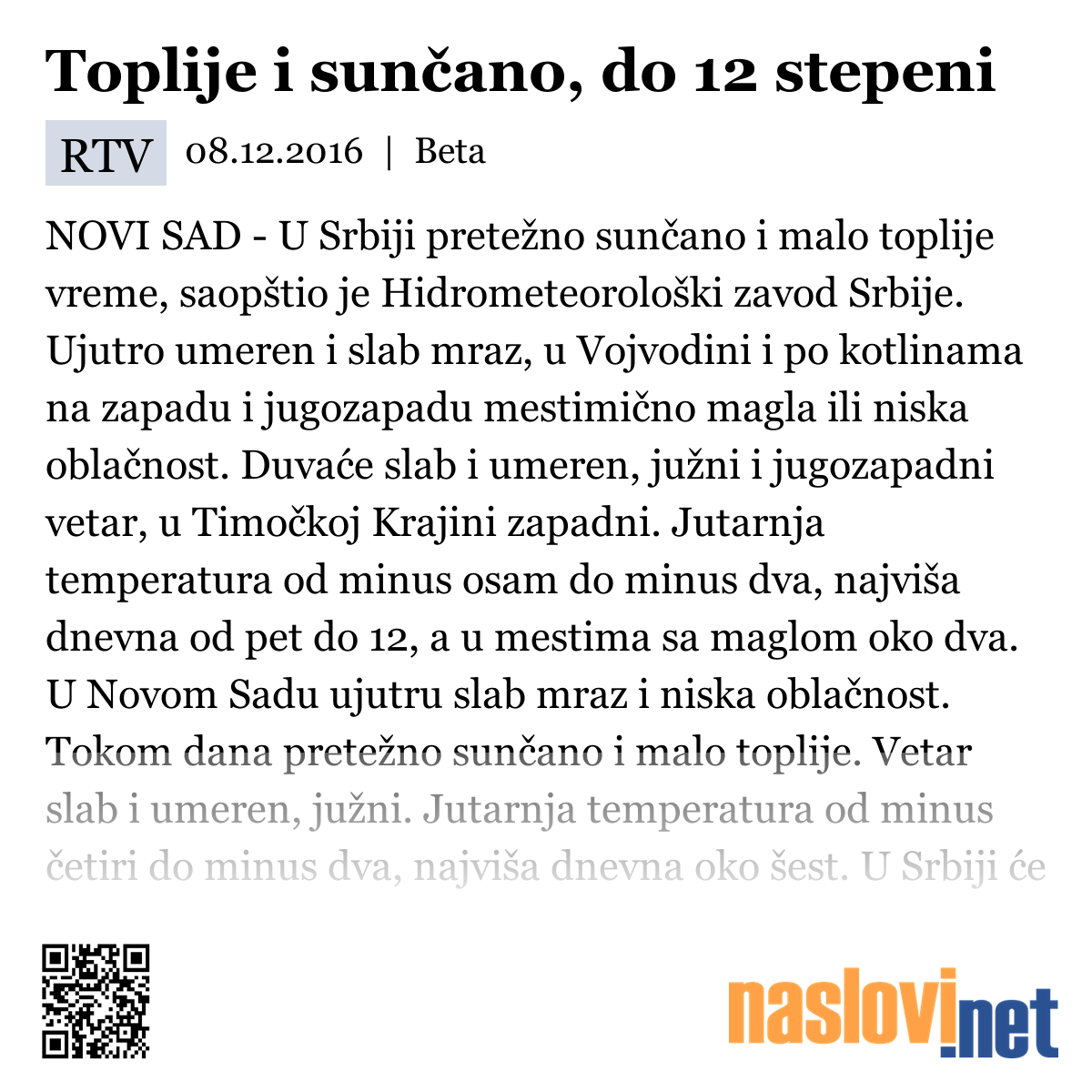 Toplije i sunčano, do 12 stepeni

RTV 08.12.2016 | Beta

NOVI SAD - U Srbiji pretežno sunčano i malo toplije vreme, saopštio je Hidrometeorološki zavod Srbije. Ujutro umeren i slab mraz, u Vojvodini i po kotlinama na zapadu i jugozapadu mestimično magla ili niska oblačnost. Duvaće slab i umeren, južni i jugozapadni vetar, u Timočkoj Krajini zapadni. Jutarnja temperatura od minus osam do minus dva, najviša dnevna od pet do 12, a u mestima sa maglom oko dva. U Novom Sadu ujutru slab mraz i niska oblačnost. Tokom dana pretežno sunčano i malo toplije. Vetar slab i umeren, južni. Jutarnja temperatura od minus četiri do minus dva, najviša dnevna oko šest. U Srbiji će

naslovi.net